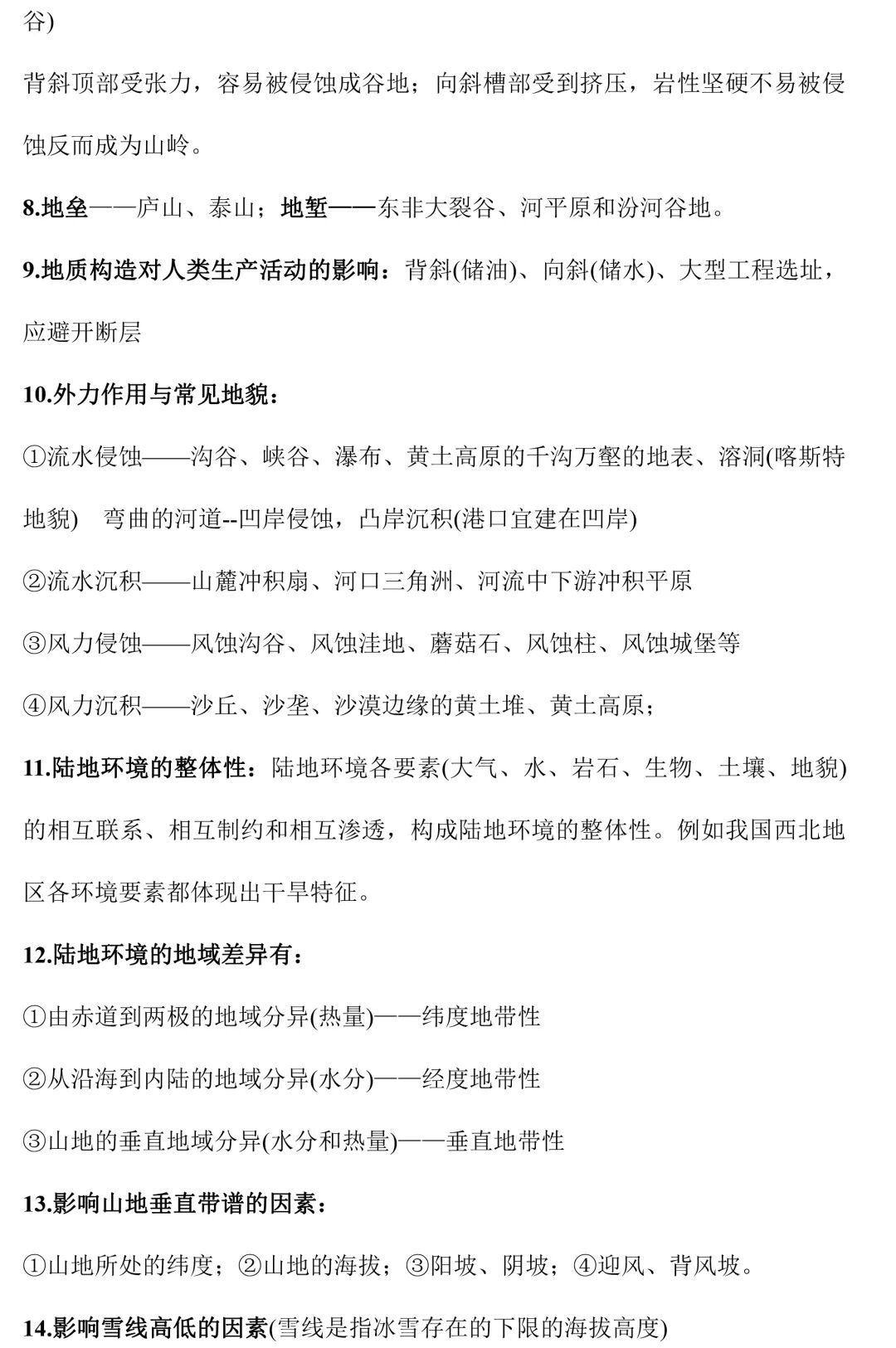 谷)

背斜顶部受张力，容易被侵蚀成谷地；向斜槽部受到挤压，岩性坚硬不易被侵蚀反而成为山岭。

8.地垒——庐山、泰山；地堑——东非大裂谷、河平原和汾河谷地。

9.地质构造对人类生产活动的影响：背斜(储油)、向斜(储水)、大型工程选址，应避开断层

10.外力作用与常见地貌：

①流水侵蚀——沟谷、峡谷、瀑布、黄土高原的千沟万壑的地表、溶洞(喀斯特地貌) 弯曲的河道--凹岸侵蚀，凸岸沉积(港口宜建在凹岸)

②流水沉积——山麓冲积扇、河口三角洲、河流中下游冲积平原

③风力侵蚀——风蚀沟谷、风蚀洼地、蘑菇石、风蚀柱、风蚀城堡等

④风力沉积——沙丘、沙垄、沙漠边缘的黄土堆、黄土高原；

11.陆地环境的整体性：陆地环境各要素(大气、水、岩石、生物、土壤、地貌)的相互联系、相互制约和相互渗透，构成陆地环境的整体性。例如我国西北地区各环境要素都体现出干旱特征。

12.陆地环境的地域差异有：

①由赤道到两极的地域分异(热量)——纬度地带性

②从沿海到内陆的地域分异(水分)——经度地带性

③山地的垂直地域分异(水分和热量)——垂直地带性

13.影响山地垂直带谱的因素：

①山地所处的纬度；②山地的海拔；③阳坡、阴坡；④迎风、背风坡。

14.影响雪线高低的因素(雪线是指冰雪存在的下限的海拔高度)